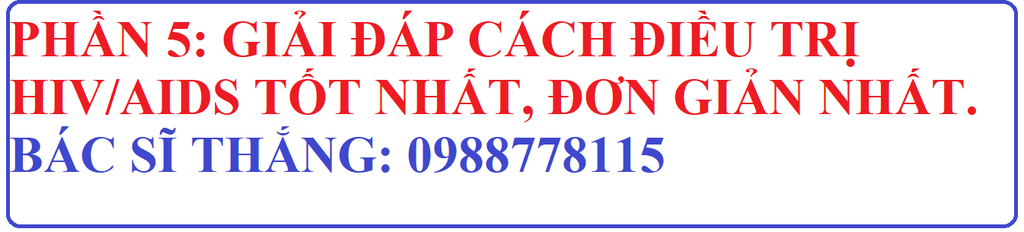 PHẦN 5: GIẢI ĐÁP CÁCH ĐIỀU TRỊ HIV/AIDS TỐT NHẤT, ĐƠN GIẢN NHẤT.
BÁC SĨ THẮNG: 0988778115